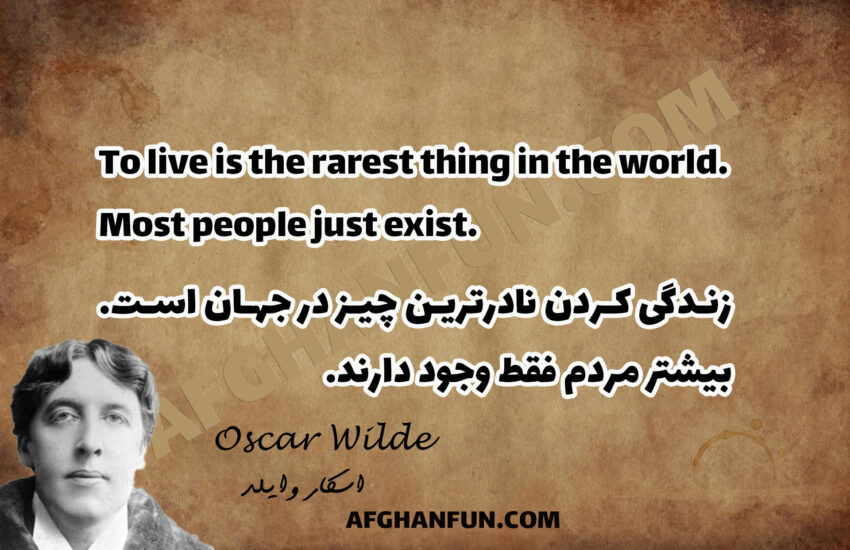 AFGHANFUN.COM

To live is the rarest thing in the world. Most people just exist.

زندگی کردن نادرترین چیز در جهان است. بیشتر مردم فقط وجود دارند.

Oscar Wilde
اسکار وایلد

AFGHANFUN.COM